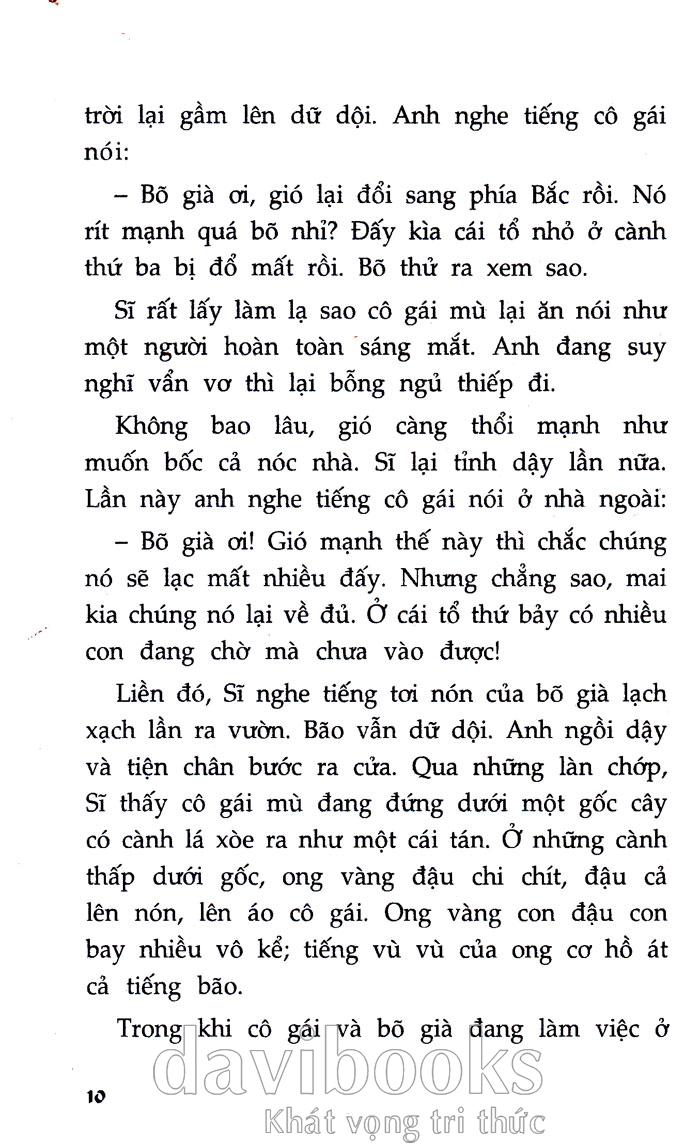 trời lại gầm lên dữ dội. Anh nghe tiếng cô gái nói:

– Bõ già ơi, gió lại đổi sang phía Bắc rồi. Nó rít mạnh quá bõ nhỉ? Đấy kìa cái tổ nhỏ ở cành thứ ba bị đổ mất rồi. Bõ thử ra xem sao.

Sĩ rất lấy làm lạ sao cô gái mù lại ăn nói như một người hoàn toàn sáng mắt. Anh đang suy nghĩ vẩn vơ thì lại bỗng ngủ thiếp đi.

Không bao lâu, gió càng thổi mạnh như muốn bốc cả nóc nhà. Sĩ lại tỉnh dậy lần nữa. Lần này anh nghe tiếng cô gái nói ở nhà ngoài:

– Bõ già ơi! Gió mạnh thế này thì chắc chúng nó sẽ lạc mất nhiều đấy. Nhưng chẳng sao, mai kia chúng nó lại về đủ. Ở cái tổ thứ bảy có nhiều con đang chờ mà chưa vào được!

Liền đó, Sĩ nghe tiếng tơi nón của bõ già lạch xạch lần ra vườn. Bão vẫn dữ dội. Anh ngồi dậy và tiện chân bước ra cửa. Qua những làn chớp, Sĩ thấy cô gái mù đang đứng dưới một gốc cây có cành lá xòe ra như một cái tán. Ở những cành thấp dưới gốc, ong vàng đậu chi chít, đậu cả lên nón, lên áo cô gái. Ong vàng con đậu con bay nhiều vô kể; tiếng vù vù của ong cơ hồ át cả tiếng bão.

Trong khi cô gái và bõ già đang làm việc ở

10

davibooks
Khát vọng tri thức